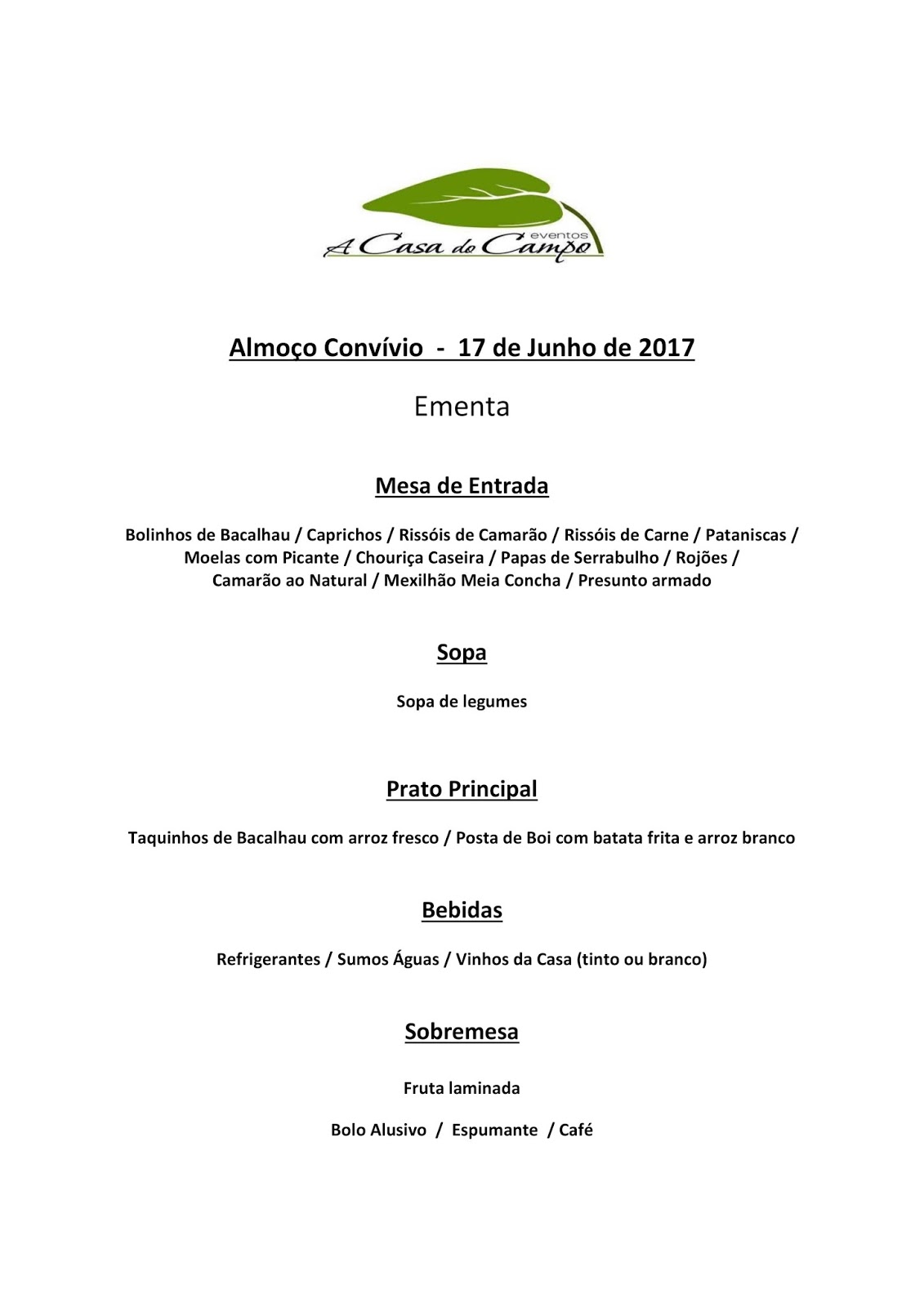 eventos
A Casa do Campo

Almoço Convívio - 17 de Junho de 2017

Ementa

Mesa de Entrada

Bolinhos de Bacalhau / Caprichos / Rissóis de Camarão / Rissóis de Carne / Pataniscas / Moelas com Picante / Chouriça Caseira / Papas de Serrabulho / Rojões / Camarão ao Natural / Mexilhão Meia Concha / Presunto armado

Sopa

Sopa de legumes

Prato Principal

Taquinhos de Bacalhau com arroz fresco / Posta de Boi com batata frita e arroz branco

Bebidas

Refrigerantes / Sumos Águas / Vinhos da Casa (tinto ou branco)

Sobremesa

Fruta laminada

Bolo Alusivo / Espumante / Café